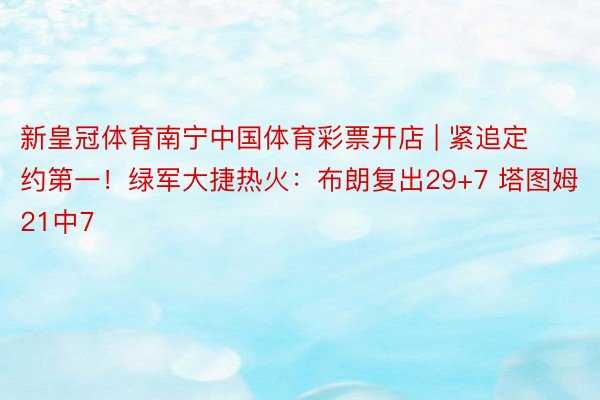 新皇冠体育南宁中国体育彩票开店 | 紧追定约第一！绿军大捷热火：布朗复出29+7 塔图姆21中7